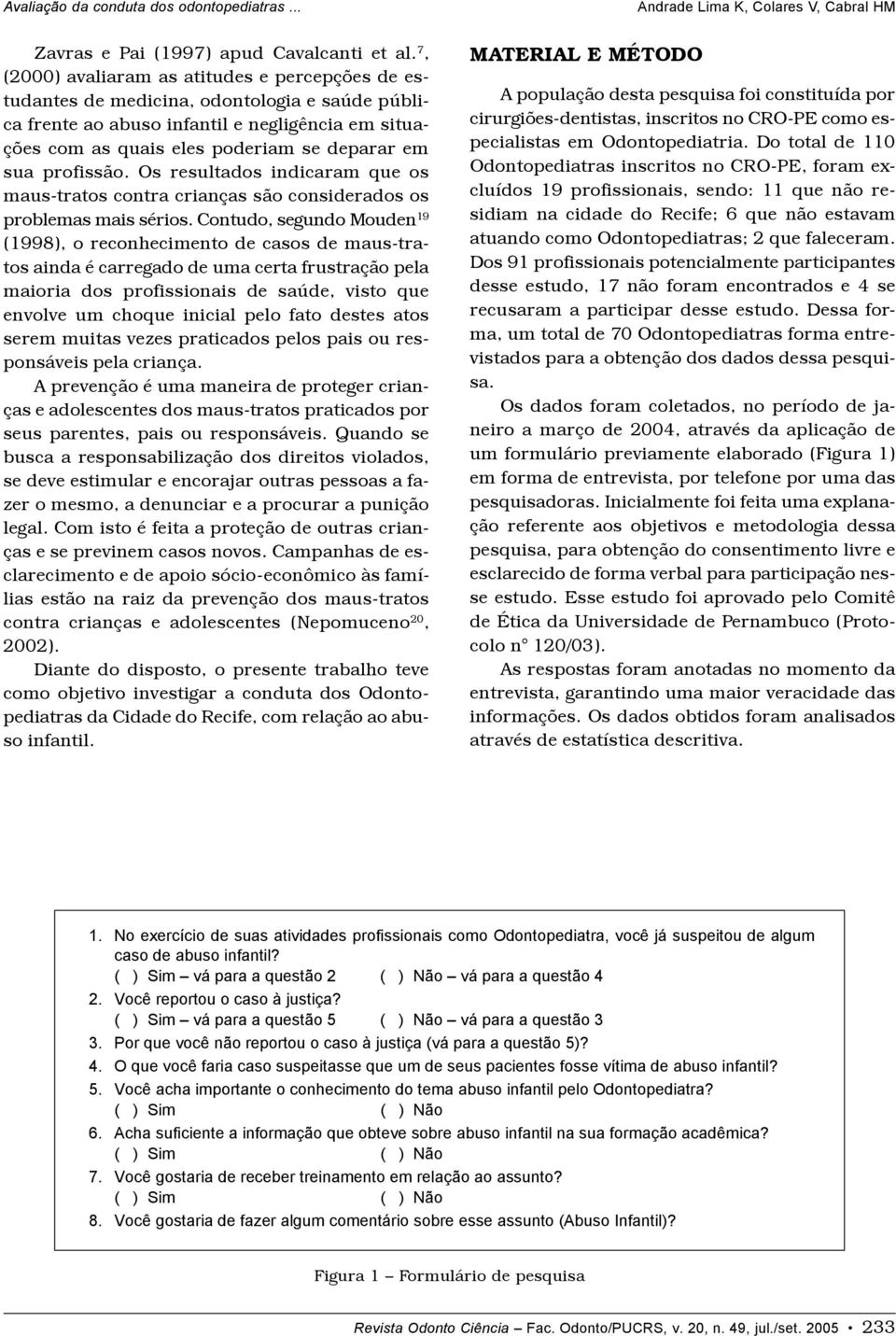 Avaliação da conduta dos odontopediatras ...

Andrade Lima K, Colares V, Cabral HM

Zavras e Pai (1997) apud Cavalcanti et al.$^{7}$, (2000) avaliaram as atitudes e percepções de estudantes de medicina, odontologia e saúde pública frente ao abuso infantil e negligência em situações com as quais eles poderiam se deparar em sua profissão. Os resultados indicaram que os maus-tratos contra crianças são considerados os problemas mais sérios. Contudo, segundo Mouden$^{19}$ (1998), o reconhecimento de casos de maus-tratos ainda é carregado de uma certa frustração pela maioria dos profissionais de saúde, visto que envolve um choque inicial pelo fato destes atos serem muitas vezes praticados pelos pais ou responsáveis pela criança.

A prevenção é uma maneira de proteger crianças e adolescentes dos maus-tratos praticados por seus parentes, pais ou responsáveis. Quando se busca a responsabilização dos direitos violados, se deve estimular e encorajar outras pessoas a fazer o mesmo, a denunciar e a procurar a punição legal. Com isto é feita a proteção de outras crianças e se previnem casos novos. Campanhas de esclarecimento e de apoio sócio-econômico às famílias estão na raiz da prevenção dos maus-tratos contra crianças e adolescentes (Nepomuceno$^{20}$, 2002).

Diante do disposto, o presente trabalho teve como objetivo investigar a conduta dos Odontopediatras da Cidade do Recife, com relação ao abuso infantil.

MATERIAL E MÉTODO

A população desta pesquisa foi constituída por cirurgiões-dentistas, inscritos no CRO-PE como especialistas em Odontopediatria. Do total de 110 Odontopediatras inscritos no CRO-PE, foram excluídos 19 profissionais, sendo: 11 que não residiam na cidade do Recife; 6 que não estavam atuando como Odontopediatras; 2 que faleceram. Dos 91 profissionais potencialmente participantes desse estudo, 17 não foram encontrados e 4 se recusaram a participar desse estudo. Dessa forma, um total de 70 Odontopediatras forma entrevistados para a obtenção dos dados dessa pesquisa.

Os dados foram coletados, no período de janeiro a março de 2004, através da aplicação de um formulário previamente elaborado (Figura 1) em forma de entrevista, por telefone por uma das pesquisadoras. Inicialmente foi feita uma explanação referente aos objetivos e metodologia dessa pesquisa, para obtenção do consentimento livre e esclarecido de forma verbal para participação nesse estudo. Esse estudo foi aprovado pelo Comitê de Ética da Universidade de Pernambuco (Protocolo n° 120/03).

As respostas foram anotadas no momento da entrevista, garantindo uma maior veracidade das informações. Os dados obtidos foram analisados através de estatística descritiva.

1. No exercício de suas atividades profissionais como Odontopediatra, você já suspeitou de algum caso de abuso infantil?
( ) Sim – vá para a questão 2 ( ) Não – vá para a questão 4
2. Você reportou o caso à justiça?
( ) Sim – vá para a questão 5 ( ) Não – vá para a questão 3
3. Por que você não reportou o caso à justiça (vá para a questão 5)?
4. O que você faria caso suspeitasse que um de seus pacientes fosse vítima de abuso infantil?
5. Você acha importante o conhecimento do tema abuso infantil pelo Odontopediatra?
( ) Sim ( ) Não
6. Acha suficiente a informação que obteve sobre abuso infantil na sua formação acadêmica?
( ) Sim ( ) Não
7. Você gostaria de receber treinamento em relação ao assunto?
( ) Sim ( ) Não
8. Você gostaria de fazer algum comentário sobre esse assunto (Abuso Infantil)?

Figura 1 – Formulário de pesquisa

Revista Odonto Ciência – Fac. Odonto/PUCRS, v. 20, n. 49, jul./set. 2005 • 233